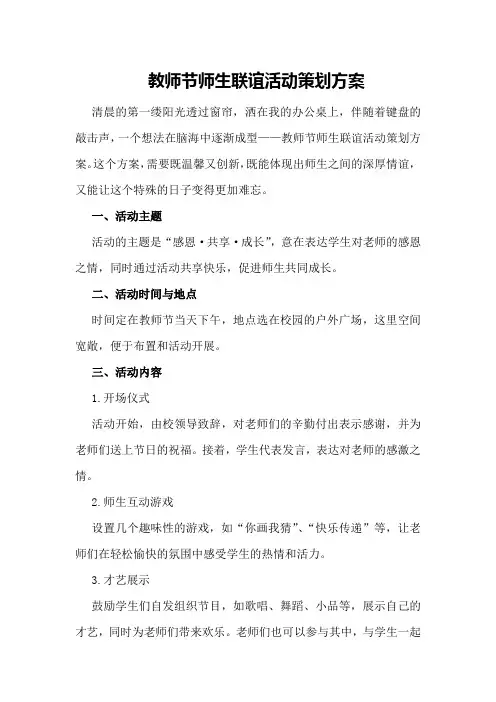 教师节师生联谊活动策划方案

清晨的第一缕阳光透过窗帘，洒在我的办公桌上，伴随着键盘的敲击声，一个想法在脑海中逐渐成型——教师节师生联谊活动策划方案。这个方案，需要既温馨又创新，既能体现出师生之间的深厚情谊，又能让这个特殊的日子变得更加难忘。

一、活动主题

活动的主题是“感恩·共享·成长”，意在表达学生对老师的感恩之情，同时通过活动共享快乐，促进师生共同成长。

二、活动时间与地点

时间定在教师节当天下午，地点选在校园的户外广场，这里空间宽敞，便于布置和活动开展。

三、活动内容

1.开场仪式

活动开始，由校领导致辞，对老师们的辛勤付出表示感谢，并为老师们送上节日的祝福。接着，学生代表发言，表达对老师的感激之情。

2.师生互动游戏

设置几个趣味性的游戏，如“你画我猜”、“快乐传递”等，让老师们在轻松愉快的氛围中感受学生的热情和活力。

3.才艺展示

鼓励学生们自发组织节目，如歌唱、舞蹈、小品等，展示自己的才艺，同时为老师们带来欢乐。老师们也可以参与其中，与学生一起